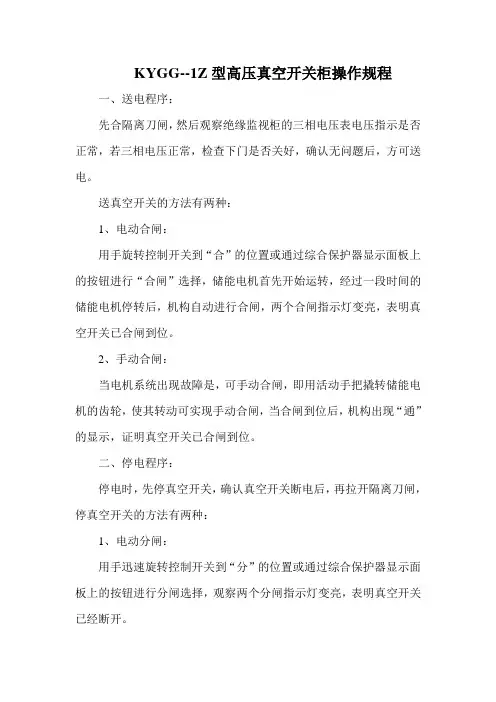 KYGG--1Z 型高压真空开关柜操作规程

一、送电程序：

先合隔离刀闸，然后观察绝缘监视柜的三相电压表电压指示是否正常，若三相电压正常，检查下门是否关好，确认无问题后，方可送电。

送真空开关的方法有两种：

1、电动合闸：

用手旋转控制开关到“合”的位置或通过综合保护器显示面板上的按钮进行“合闸”选择，储能电机首先开始运转，经过一段时间的储能电机停转后，机构自动进行合闸，两个合闸指示灯变亮，表明真空开关已合闸到位。

2、手动合闸：

当电机系统出现故障是，可手动合闸，即用活动手把撬转储能电机的齿轮，使其转动可实现手动合闸，当合闸到位后，机构出现“通”的显示，证明真空开关已合闸到位。

二、停电程序：

停电时，先停真空开关，确认真空开关断电后，再拉开隔离刀闸，停真空开关的方法有两种：

1、电动分闸：

用手迅速旋转控制开关到“分”的位置或通过综合保护器显示面板上的按钮进行分闸选择，观察两个分闸指示灯变亮，表明真空开关已经断开。